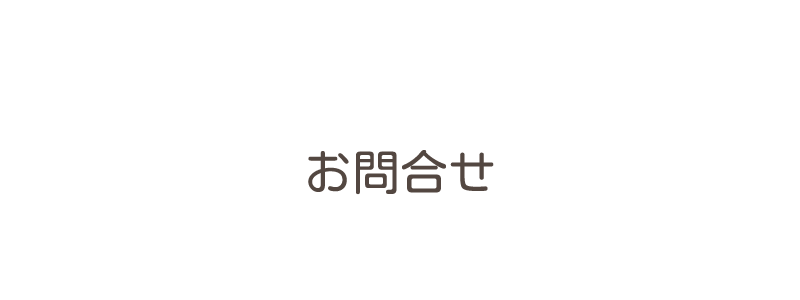 お問合せ